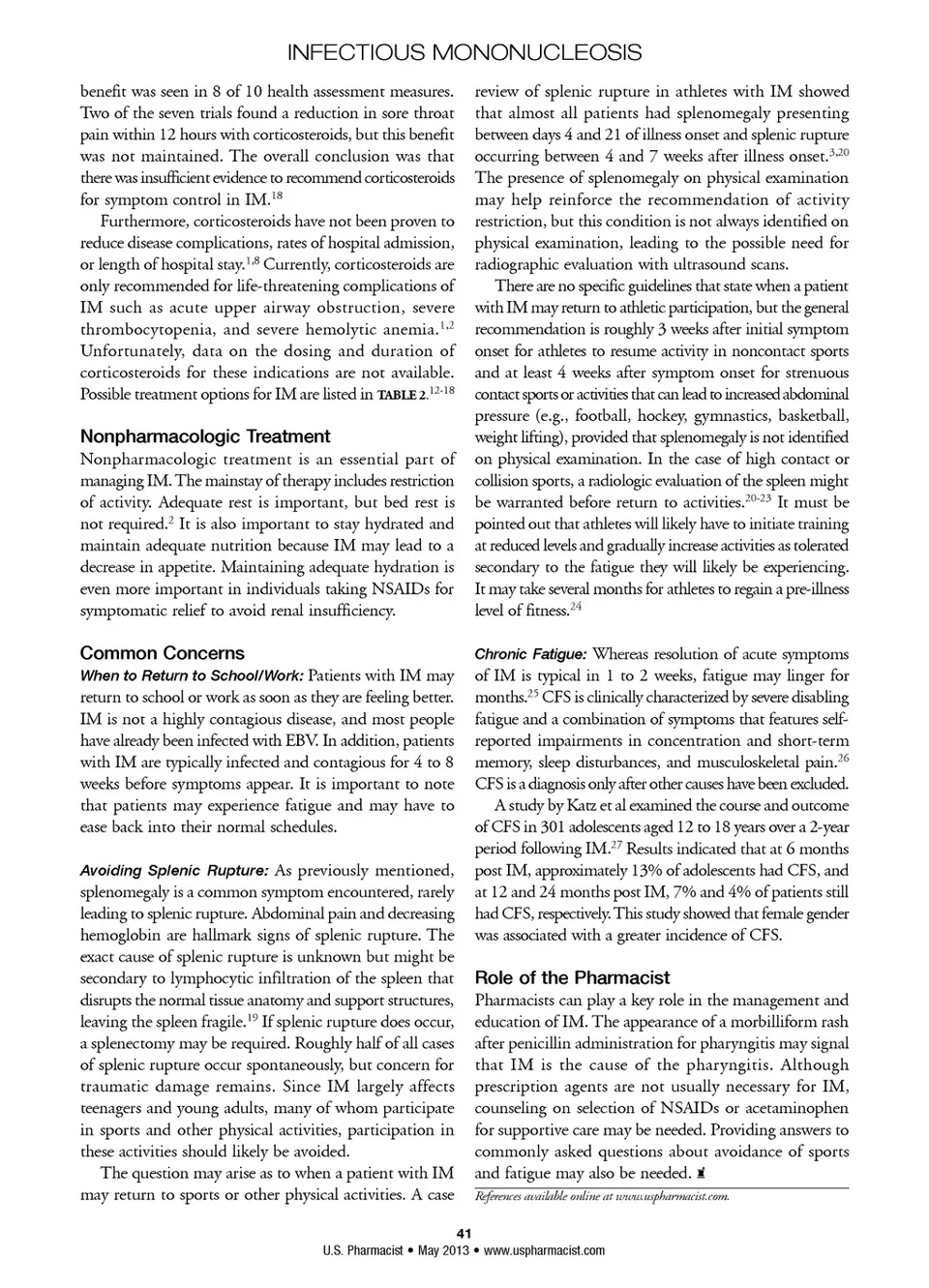 INFECTIOUS MONONUCLEOSIS

benefit was seen in 8 of 10 health assessment measures. Two of the seven trials found a reduction in sore throat pain within 12 hours with corticosteroids, but this benefit was not maintained. The overall conclusion was that there was insufficient evidence to recommend corticosteroids for symptom control in IM.$^{18}$

Furthermore, corticosteroids have not been proven to reduce disease complications, rates of hospital admission, or length of hospital stay.$^{1,8}$ Currently, corticosteroids are only recommended for life-threatening complications of IM such as acute upper airway obstruction, severe thrombocytopenia, and severe hemolytic anemia.$^{1,2}$ Unfortunately, data on the dosing and duration of corticosteroids for these indications are not available. Possible treatment options for IM are listed in TABLE 2.$^{12-18}$

Nonpharmacologic Treatment
Nonpharmacologic treatment is an essential part of managing IM. The mainstay of therapy includes restriction of activity. Adequate rest is important, but bed rest is not required.$^{2}$ It is also important to stay hydrated and maintain adequate nutrition because IM may lead to a decrease in appetite. Maintaining adequate hydration is even more important in individuals taking NSAIDs for symptomatic relief to avoid renal insufficiency.

Common Concerns
When to Return to School/Work: Patients with IM may return to school or work as soon as they are feeling better. IM is not a highly contagious disease, and most people have already been infected with EBV. In addition, patients with IM are typically infected and contagious for 4 to 8 weeks before symptoms appear. It is important to note that patients may experience fatigue and may have to ease back into their normal schedules.

Avoiding Splenic Rupture: As previously mentioned, splenomegaly is a common symptom encountered, rarely leading to splenic rupture. Abdominal pain and decreasing hemoglobin are hallmark signs of splenic rupture. The exact cause of splenic rupture is unknown but might be secondary to lymphocytic infiltration of the spleen that disrupts the normal tissue anatomy and support structures, leaving the spleen fragile.$^{19}$ If splenic rupture does occur, a splenectomy may be required. Roughly half of all cases of splenic rupture occur spontaneously, but concern for traumatic damage remains. Since IM largely affects teenagers and young adults, many of whom participate in sports and other physical activities, participation in these activities should likely be avoided.

The question may arise as to when a patient with IM may return to sports or other physical activities. A case review of splenic rupture in athletes with IM showed that almost all patients had splenomegaly presenting between days 4 and 21 of illness onset and splenic rupture occurring between 4 and 7 weeks after illness onset.$^{3,20}$ The presence of splenomegaly on physical examination may help reinforce the recommendation of activity restriction, but this condition is not always identified on physical examination, leading to the possible need for radiographic evaluation with ultrasound scans.

There are no specific guidelines that state when a patient with IM may return to athletic participation, but the general recommendation is roughly 3 weeks after initial symptom onset for athletes to resume activity in noncontact sports and at least 4 weeks after symptom onset for strenuous contact sports or activities that can lead to increased abdominal pressure (e.g., football, hockey, gymnastics, basketball, weight lifting), provided that splenomegaly is not identified on physical examination. In the case of high contact or collision sports, a radiologic evaluation of the spleen might be warranted before return to activities.$^{20-23}$ It must be pointed out that athletes will likely have to initiate training at reduced levels and gradually increase activities as tolerated secondary to the fatigue they will likely be experiencing. It may take several months for athletes to regain a pre-illness level of fitness.$^{24}$

Chronic Fatigue: Whereas resolution of acute symptoms of IM is typical in 1 to 2 weeks, fatigue may linger for months.$^{25}$ CFS is clinically characterized by severe disabling fatigue and a combination of symptoms that features self-reported impairments in concentration and short-term memory, sleep disturbances, and musculoskeletal pain.$^{26}$ CFS is a diagnosis only after other causes have been excluded.

A study by Katz et al examined the course and outcome of CFS in 301 adolescents aged 12 to 18 years over a 2-year period following IM.$^{27}$ Results indicated that at 6 months post IM, approximately 13% of adolescents had CFS, and at 12 and 24 months post IM, 7% and 4% of patients still had CFS, respectively. This study showed that female gender was associated with a greater incidence of CFS.

Role of the Pharmacist
Pharmacists can play a key role in the management and education of IM. The appearance of a morbilliform rash after penicillin administration for pharyngitis may signal that IM is the cause of the pharyngitis. Although prescription agents are not usually necessary for IM, counseling on selection of NSAIDs or acetaminophen for supportive care may be needed. Providing answers to commonly asked questions about avoidance of sports and fatigue may also be needed.

References available online at www.uspharmacist.com.

41
U.S. Pharmacist • May 2013 • www.uspharmacist.com